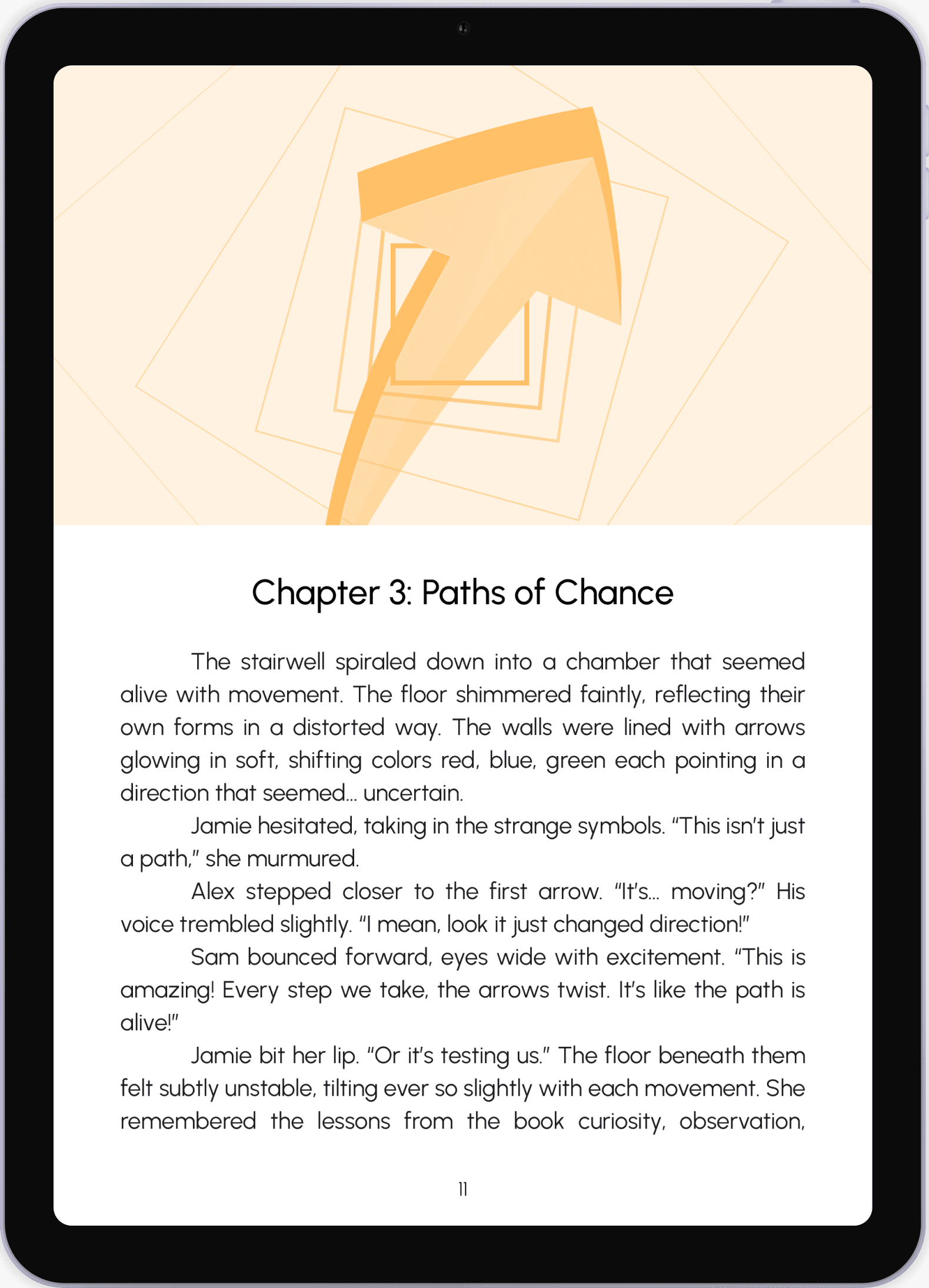 Chapter 3: Paths of Chance

The stairwell spiraled down into a chamber that seemed alive with movement. The floor shimmered faintly, reflecting their own forms in a distorted way. The walls were lined with arrows glowing in soft, shifting colors red, blue, green each pointing in a direction that seemed... uncertain.

Jamie hesitated, taking in the strange symbols. "This isn't just a path," she murmured.

Alex stepped closer to the first arrow. "It's... moving?" His voice trembled slightly. "I mean, look it just changed direction!"

Sam bounced forward, eyes wide with excitement. "This is amazing! Every step we take, the arrows twist. It's like the path is alive!"

Jamie bit her lip. "Or it's testing us." The floor beneath them felt subtly unstable, tilting ever so slightly with each movement. She remembered the lessons from the book curiosity, observation,

11